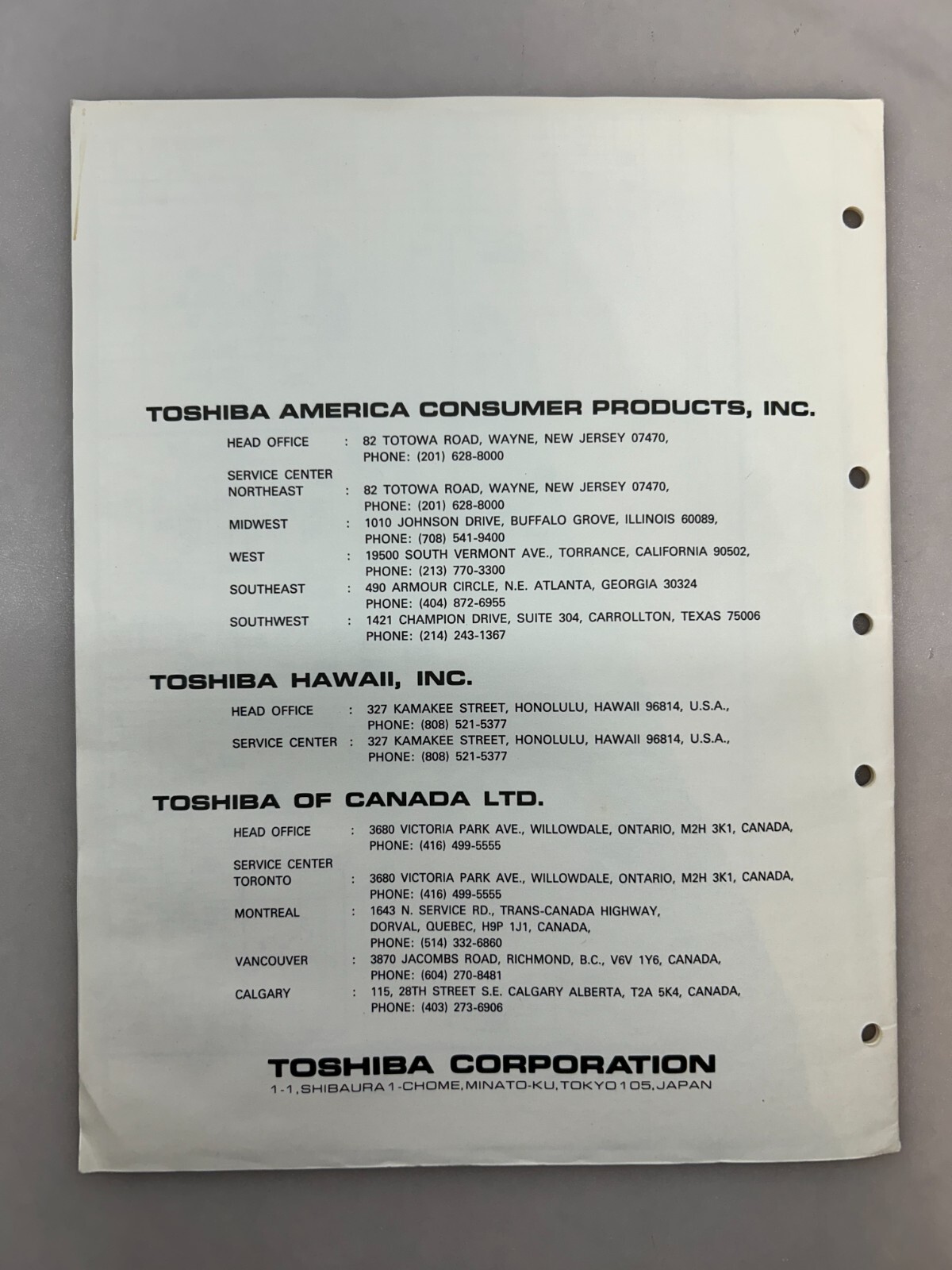 TOSHIBA AMERICA CONSUMER PRODUCTS, INC.

HEAD OFFICE : 82 TOTOWA ROAD, WAYNE, NEW JERSEY 07470,
PHONE: (201) 628-8000

SERVICE CENTER
NORTHEAST : 82 TOTOWA ROAD, WAYNE, NEW JERSEY 07470,
PHONE: (201) 628-8000

MIDWEST : 1010 JOHNSON DRIVE, BUFFALO GROVE, ILLINOIS 60089,
PHONE: (708) 541-9400

WEST : 19500 SOUTH VERMONT AVE., TORRANCE, CALIFORNIA 90502,
PHONE: (213) 770-3300

SOUTHEAST : 490 ARMOUR CIRCLE, N.E. ATLANTA, GEORGIA 30324
PHONE: (404) 872-6955

SOUTHWEST : 1421 CHAMPION DRIVE, SUITE 304, CARROLLTON, TEXAS 75006
PHONE: (214) 243-1367

TOSHIBA HAWAII, INC.

HEAD OFFICE : 327 KAMAKEE STREET, HONOLULU, HAWAII 96814, U.S.A.,
PHONE: (808) 521-5377

SERVICE CENTER : 327 KAMAKEE STREET, HONOLULU, HAWAII 96814, U.S.A.,
PHONE: (808) 521-5377

TOSHIBA OF CANADA LTD.

HEAD OFFICE : 3680 VICTORIA PARK AVE., WILLOWDALE, ONTARIO, M2H 3K1, CANADA,
PHONE: (416) 499-5555

SERVICE CENTER
TORONTO : 3680 VICTORIA PARK AVE., WILLOWDALE, ONTARIO, M2H 3K1, CANADA,
PHONE: (416) 499-5555

MONTREAL : 1643 N. SERVICE RD., TRANS-CANADA HIGHWAY,
DORVAL, QUEBEC, H9P 1J1, CANADA,
PHONE: (514) 332-6860

VANCOUVER : 3870 JACOMBS ROAD, RICHMOND, B.C., V6V 1Y6, CANADA,
PHONE: (604) 270-8481

CALGARY : 115, 28TH STREET S.E. CALGARY ALBERTA, T2A 5K4, CANADA,
PHONE: (403) 273-6906

TOSHIBA CORPORATION
1-1, SHIBAURA 1-CHOME, MINATO-KU, TOKYO 105, JAPAN